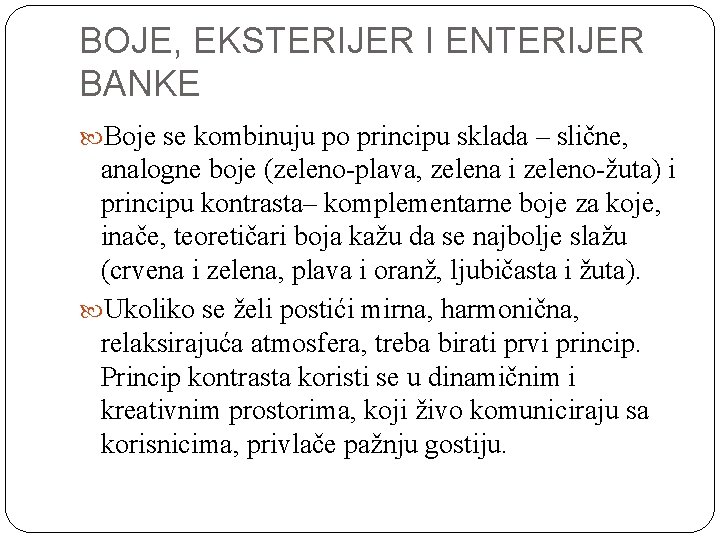 BOJE, EKSTERIJER I ENTERIJER BANKE

Boje se kombinuju po principu sklada – slične, analogne boje (zeleno-plava, zelena i zeleno-žuta) i principu kontrasta– komplementarne boje za koje, inače, teoretičari boja kažu da se najbolje slažu (crvena i zelena, plava i oranž, ljubičasta i žuta).

Ukoliko se želi postići mirna, harmonična, relaksirajuća atmosfera, treba birati prvi princip. Princip kontrasta koristi se u dinamičnim i kreativnim prostorima, koji živo komuniciraju sa korisnicima, privlače pažnju gostiju.